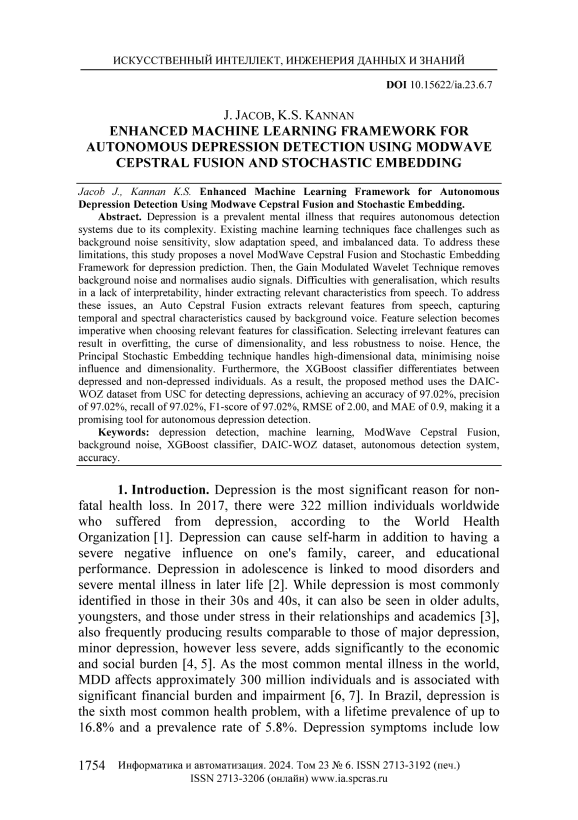 ИСКУССТВЕННЫЙ ИНТЕЛЛЕКТ, ИНЖЕНЕРИЯ ДАННЫХ И ЗНАНИЙ

DOI 10.15622/ia.23.6.7

J. JACOB, K.S. KANNAN
ENHANCED MACHINE LEARNING FRAMEWORK FOR AUTONOMOUS DEPRESSION DETECTION USING MODWAVE CEPSTRAL FUSION AND STOCHASTIC EMBEDDING

Jacob J., Kannan K.S. Enhanced Machine Learning Framework for Autonomous Depression Detection Using Modwave Cepstral Fusion and Stochastic Embedding.

Abstract. Depression is a prevalent mental illness that requires autonomous detection systems due to its complexity. Existing machine learning techniques face challenges such as background noise sensitivity, slow adaptation speed, and imbalanced data. To address these limitations, this study proposes a novel ModWave Cepstral Fusion and Stochastic Embedding Framework for depression prediction. Then, the Gain Modulated Wavelet Technique removes background noise and normalises audio signals. Difficulties with generalisation, which results in a lack of interpretability, hinder extracting relevant characteristics from speech. To address these issues, an Auto Cepstral Fusion extracts relevant features from speech, capturing temporal and spectral characteristics caused by background voice. Feature selection becomes imperative when choosing relevant features for classification. Selecting irrelevant features can result in overfitting, the curse of dimensionality, and less robustness to noise. Hence, the Principal Stochastic Embedding technique handles high-dimensional data, minimising noise influence and dimensionality. Furthermore, the XGBoost classifier differentiates between depressed and non-depressed individuals. As a result, the proposed method uses the DAIC-WOZ dataset from USC for detecting depressions, achieving an accuracy of 97.02%, precision of 97.02%, recall of 97.02%, F1-score of 97.02%, RMSE of 2.00, and MAE of 0.9, making it a promising tool for autonomous depression detection.

Keywords: depression detection, machine learning, ModWave Cepstral Fusion, background noise, XGBoost classifier, DAIC-WOZ dataset, autonomous detection system, accuracy.

1. Introduction. Depression is the most significant reason for non-fatal health loss. In 2017, there were 322 million individuals worldwide who suffered from depression, according to the World Health Organization [1]. Depression can cause self-harm in addition to having a severe negative influence on one's family, career, and educational performance. Depression in adolescence is linked to mood disorders and severe mental illness in later life [2]. While depression is most commonly identified in those in their 30s and 40s, it can also be seen in older adults, youngsters, and those under stress in their relationships and academics [3], also frequently producing results comparable to those of major depression, minor depression, however less severe, adds significantly to the economic and social burden [4, 5]. As the most common mental illness in the world, MDD affects approximately 300 million individuals and is associated with significant financial burden and impairment [6, 7]. In Brazil, depression is the sixth most common health problem, with a lifetime prevalence of up to 16.8% and a prevalence rate of 5.8%. Depression symptoms include low

1754 Информатика и автоматизация. 2024. Том 23 № 6. ISSN 2713-3192 (печ.) ISSN 2713-3206 (онлайн) www.ia.spcras.ru